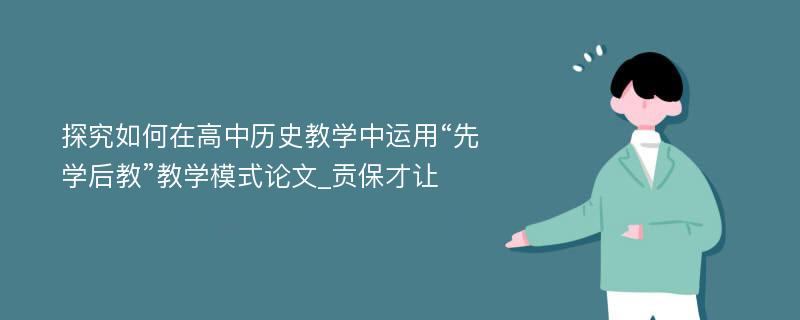 探究如何在高中历史教学中运用“先学后教”教学模式论文_贡保才让